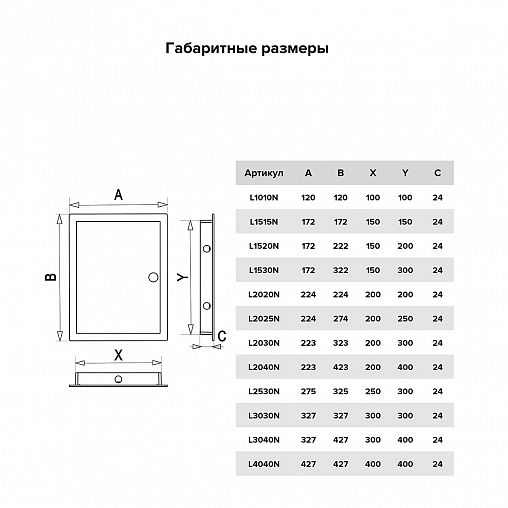 Габаритные размеры

A

B

Y

C

X

| Артикул | A | B | X | Y | C |
|---|---|---|---|---|---|
| L1010N | 120 | 120 | 100 | 100 | 24 |
| L1515N | 172 | 172 | 150 | 150 | 24 |
| L1520N | 172 | 222 | 150 | 200 | 24 |
| L1530N | 172 | 322 | 150 | 300 | 24 |
| L2020N | 224 | 224 | 200 | 200 | 24 |
| L2025N | 224 | 274 | 200 | 250 | 24 |
| L2030N | 223 | 323 | 200 | 300 | 24 |
| L2040N | 223 | 423 | 200 | 400 | 24 |
| L2530N | 275 | 325 | 250 | 300 | 24 |
| L3030N | 327 | 327 | 300 | 300 | 24 |
| L3040N | 327 | 427 | 300 | 400 | 24 |
| L4040N | 427 | 427 | 400 | 400 | 24 |